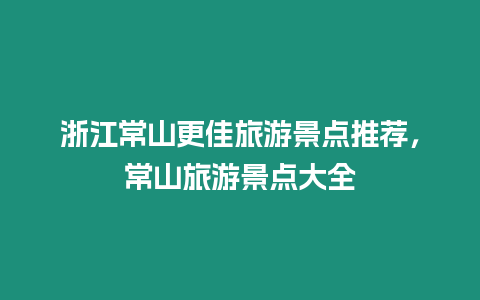 浙江常山更佳旅游景点推荐，常山旅游景点大全